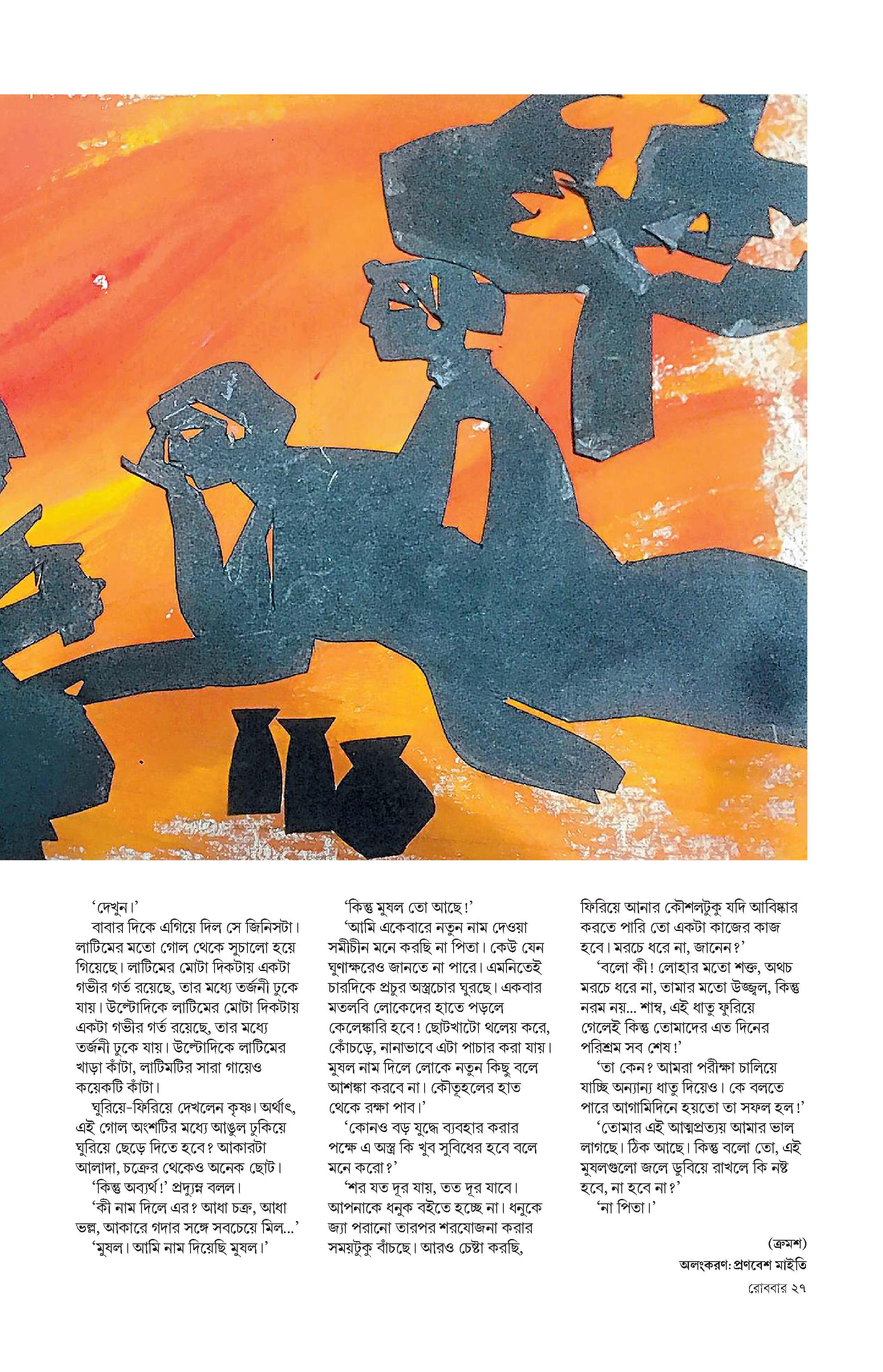 ‘দেখুন।’

বাবার দিকে এগিয়ে দিল সে জিনিসটা। লাটিমের মতো গোল থেকে সুচালো হয়ে গিয়েছে। লাটিমের মোটা দিকটায় একটা গভীর গর্ত রয়েছে, তার মধ্যে তর্জনী ঢুকে যায়। উল্টোদিকে লাটিমের মোটা দিকটায় একটা গভীর গর্ত রয়েছে, তার মধ্যে তর্জনী ঢুকে যায়। উল্টোদিকে লাটিমের খাড়া কাঁটা, লাটিমটির সারা গায়েও কয়েকটি কাঁটা।

ঘুরিয়ে-ফিরিয়ে দেখলেন কৃষ্ণ। অর্থাৎ, এই গোল অংশটির মধ্যে আঙুল ঢুকিয়ে ঘুরিয়ে ছেড়ে দিতে হবে? আকারটা আলাদা, চক্রের থেকেও অনেক ছোট।

‘কিন্তু অব্যর্থ!’ প্রদ্যুম্ন বলল।

‘কী নাম দিলে এর? আধা চক্র, আধা ভল্ল, আকারে গদার সঙ্গে সবচেয়ে মিল...’

‘মুষল। আমি নাম দিয়েছি মুষল।’

‘কিন্তু মুষল তো আছে!’

‘আমি একেবারে নতুন নাম দেওয়া সমীচীন মনে করছি না পিতা। কেউ যেন ঘুণাক্ষরেও জানতে না পারে। এমনিতেই চারদিকে প্রচুর অস্ত্রচোর ঘুরছে। একবার মতলবি লোকেদের হাতে পড়লে কেলেঙ্কারি হবে! ছোটখাটো থলেয় করে, কোঁচড়ে, নানাভাবে এটা পাচার করা যায়। মুষল নাম দিলে লোকে নতুন কিছু বলে আশঙ্কা করবে না। কৌতূহলের হাত থেকে রক্ষা পাব।’

‘কোনও বড় যুদ্ধে ব্যবহার করার পক্ষে এ অস্ত্র কি খুব সুবিধের হবে বলে মনে করো?’

‘শর যত দূর যায়, তত দূর যাবে। আপনাকে ধনুক বইতে হচ্ছে না। ধনুকে জ্যা পরানো তারপর শরযোজনা করার সময়টুকু বাঁচছে। আরও চেষ্টা করছি, ফিরিয়ে আনার কৌশলটুকু যদি আবিষ্কার করতে পারি তো একটা কাজের কাজ হবে। মরচে ধরে না, জানেন?’

‘বলো কী! লোহার মতো শক্ত, অথচ মরচে ধরে না, তামার মতো উজ্জ্বল, কিন্তু নরম নয়... শাম্ব, এই ধাতু ফুরিয়ে গেলেই কিন্তু তোমাদের এত দিনের পরিশ্রম সব শেষ!’

‘তা কেন? আমরা পরীক্ষা চালিয়ে যাচ্ছি অন্যান্য ধাতু দিয়েও। কে বলতে পারে আগামিদিনে হয়তো তা সফল হল!’

‘তোমার এই আত্মপ্রত্যয় আমার ভাল লাগছে। ঠিক আছে। কিন্তু বলো তো, এই মুষলগুলো জলে ডুবিয়ে রাখলে কি নষ্ট হবে, না হবে না?’

‘না পিতা।’

(ক্রমশ)

অলংকরণ: প্রণবেশ মাইতি

রোববার ২৭